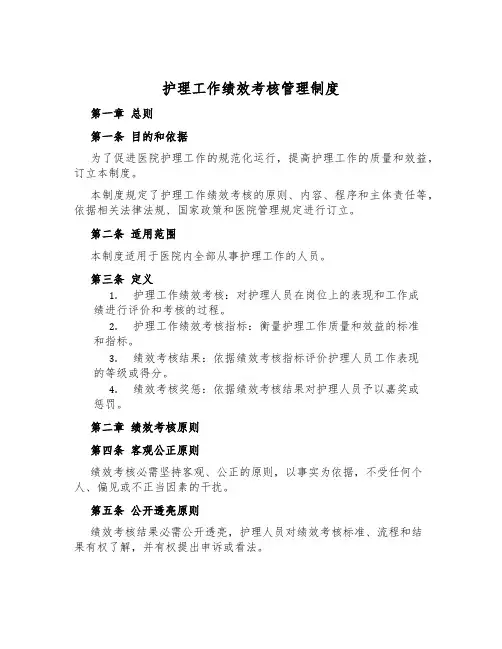 护理工作绩效考核管理制度

第一章 总则

第一条 目的和依据

为了促进医院护理工作的规范化运行，提高护理工作的质量和效益，订立本制度。

本制度规定了护理工作绩效考核的原则、内容、程序和主体责任等，依据相关法律法规、国家政策和医院管理规定进行订立。

第二条 适用范围

本制度适用于医院内全部从事护理工作的人员。

第三条 定义

1. 护理工作绩效考核：对护理人员在岗位上的表现和工作成绩进行评价和考核的过程。

2. 护理工作绩效考核指标：衡量护理工作质量和效益的标准和指标。

3. 绩效考核结果：依据绩效考核指标评价护理人员工作表现的等级或得分。

4. 绩效考核奖惩：依据绩效考核结果对护理人员予以嘉奖或惩罚。

第二章 绩效考核原则

第四条 客观公正原则

绩效考核必需坚持客观、公正的原则，以事实为依据，不受任何个人、偏见或不正当因素的干扰。

第五条 公开透亮原则

绩效考核结果必需公开透亮，护理人员对绩效考核标准、流程和结果有权了解，并有权提出申诉或看法。